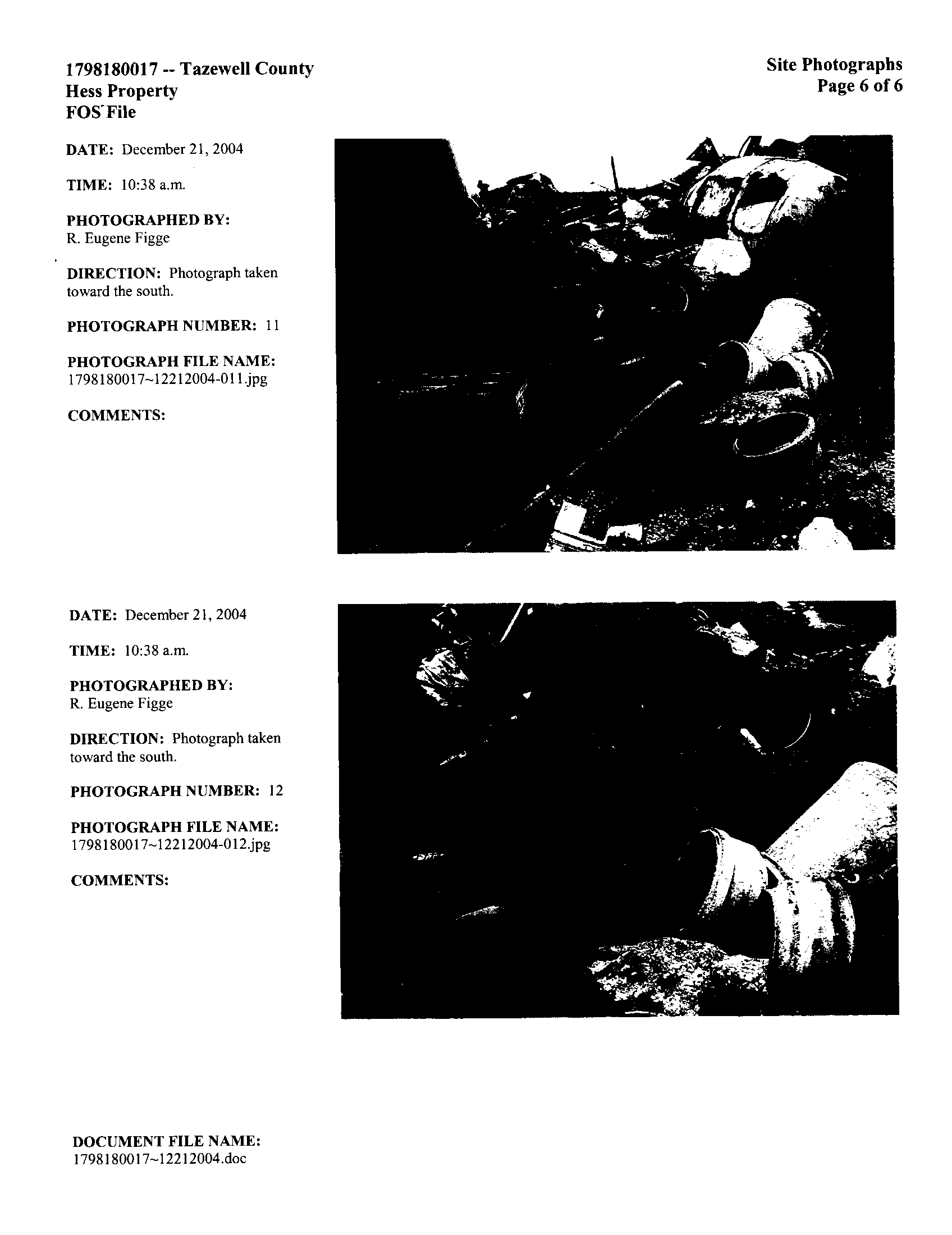 1798180017 -- Tazewell County
Hess Property
FOS File

Site Photographs
Page 6 of 6

DATE: December 21, 2004

TIME: 10:38 a.m.

PHOTOGRAPHED BY:
R. Eugene Figge

DIRECTION: Photograph taken toward the south.

PHOTOGRAPH NUMBER: 11

PHOTOGRAPH FILE NAME:
1798180017~12212004-011.jpg

COMMENTS:

DATE: December 21, 2004

TIME: 10:38 a.m.

PHOTOGRAPHED BY:
R. Eugene Figge

DIRECTION: Photograph taken toward the south.

PHOTOGRAPH NUMBER: 12

PHOTOGRAPH FILE NAME:
1798180017~12212004-012.jpg

COMMENTS:

DOCUMENT FILE NAME:
1798180017~12212004.doc